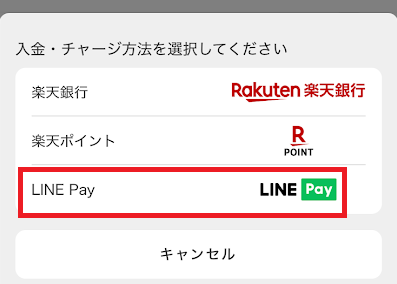 入金・チャージ方法を選択してください

楽天銀行 Rakuten 楽天銀行

楽天ポイント R POINT

LINE Pay LINE Pay

キャンセル